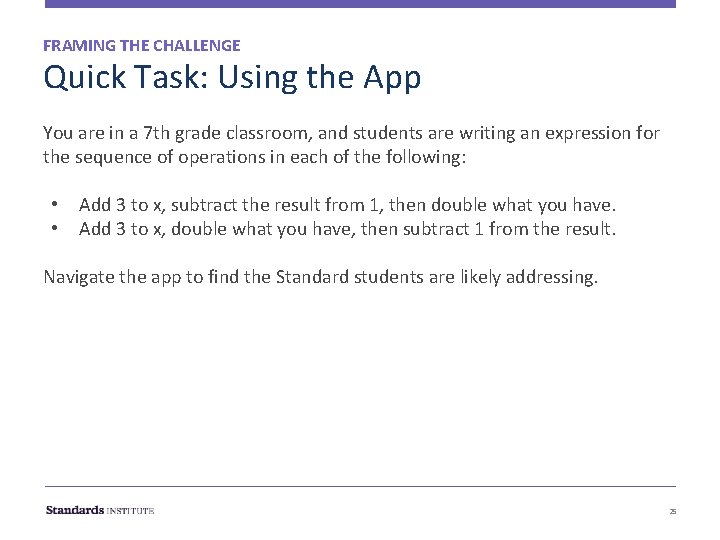 FRAMING THE CHALLENGE

Quick Task: Using the App

You are in a 7th grade classroom, and students are writing an expression for the sequence of operations in each of the following:

• Add 3 to x, subtract the result from 1, then double what you have.
• Add 3 to x, double what you have, then subtract 1 from the result.

Navigate the app to find the Standard students are likely addressing.

Standards INSTITUTE

25